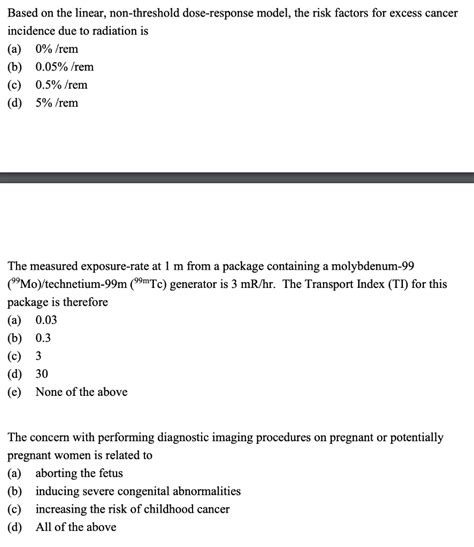 Based on the linear, non-threshold dose-response model, the risk factors for excess cancer incidence due to radiation is
(a) 0% /rem
(b) 0.05% /rem
(c) 0.5% /rem
(d) 5% /rem

The measured exposure-rate at 1 m from a package containing a molybdenum-99 ($^{99}$Mo)/technetium-99m ($^{99m}$Tc) generator is 3 mR/hr. The Transport Index (TI) for this package is therefore
(a) 0.03
(b) 0.3
(c) 3
(d) 30
(e) None of the above

The concern with performing diagnostic imaging procedures on pregnant or potentially pregnant women is related to
(a) aborting the fetus
(b) inducing severe congenital abnormalities
(c) increasing the risk of childhood cancer
(d) All of the above